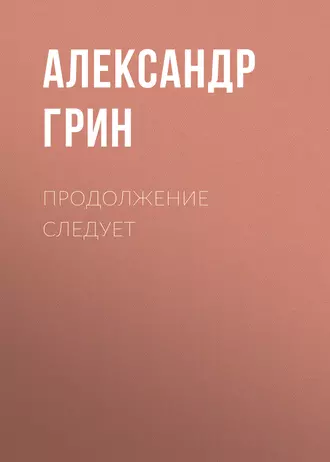 АЛЕКСАНДР ГРИН

ПРОДОЛЖЕНИЕ СЛЕДУЕТ